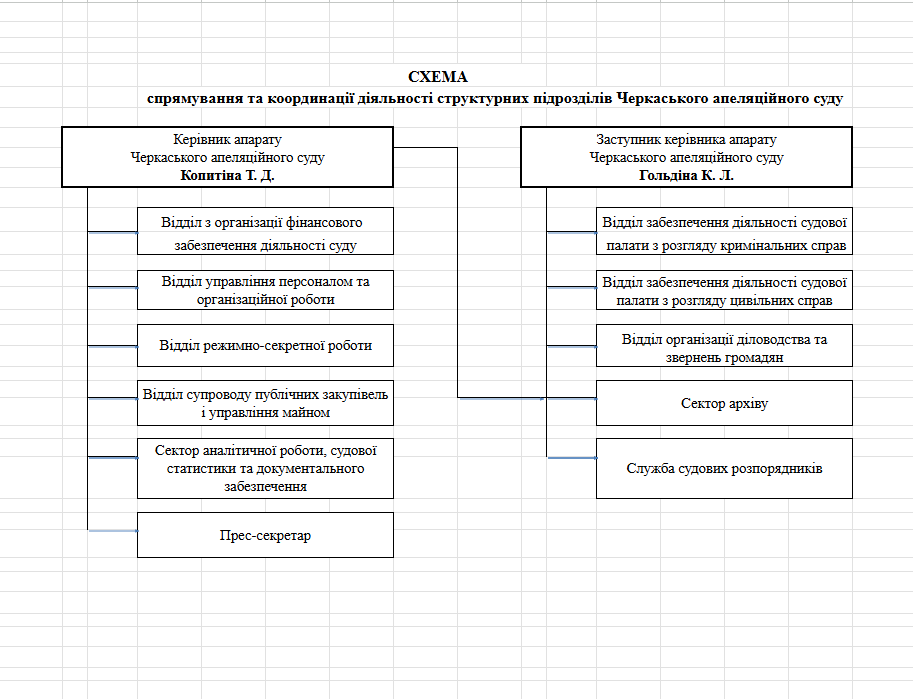 СХЕМА
спрямування та координації діяльності структурних підрозділів Черкаського апеляційного суду

Керівник апарату
Черкаського апеляційного суду
Копитіна Т. Д.

Відділ з організації фінансового забезпечення діяльності суду

Відділ управління персоналом та організаційної роботи

Відділ режимно-секретної роботи

Відділ супроводу публічних закупівель і управління майном

Сектор аналітичної роботи, судової статистики та документального забезпечення

Прес-секретар

Заступник керівника апарату
Черкаського апеляційного суду
Гольдіна К. Л.

Відділ забезпечення діяльності судової палати з розгляду кримінальних справ

Відділ забезпечення діяльності судової палати з розгляду цивільних справ

Відділ організації діловодства та звернень громадян

Сектор архіву

Служба судових розпорядників